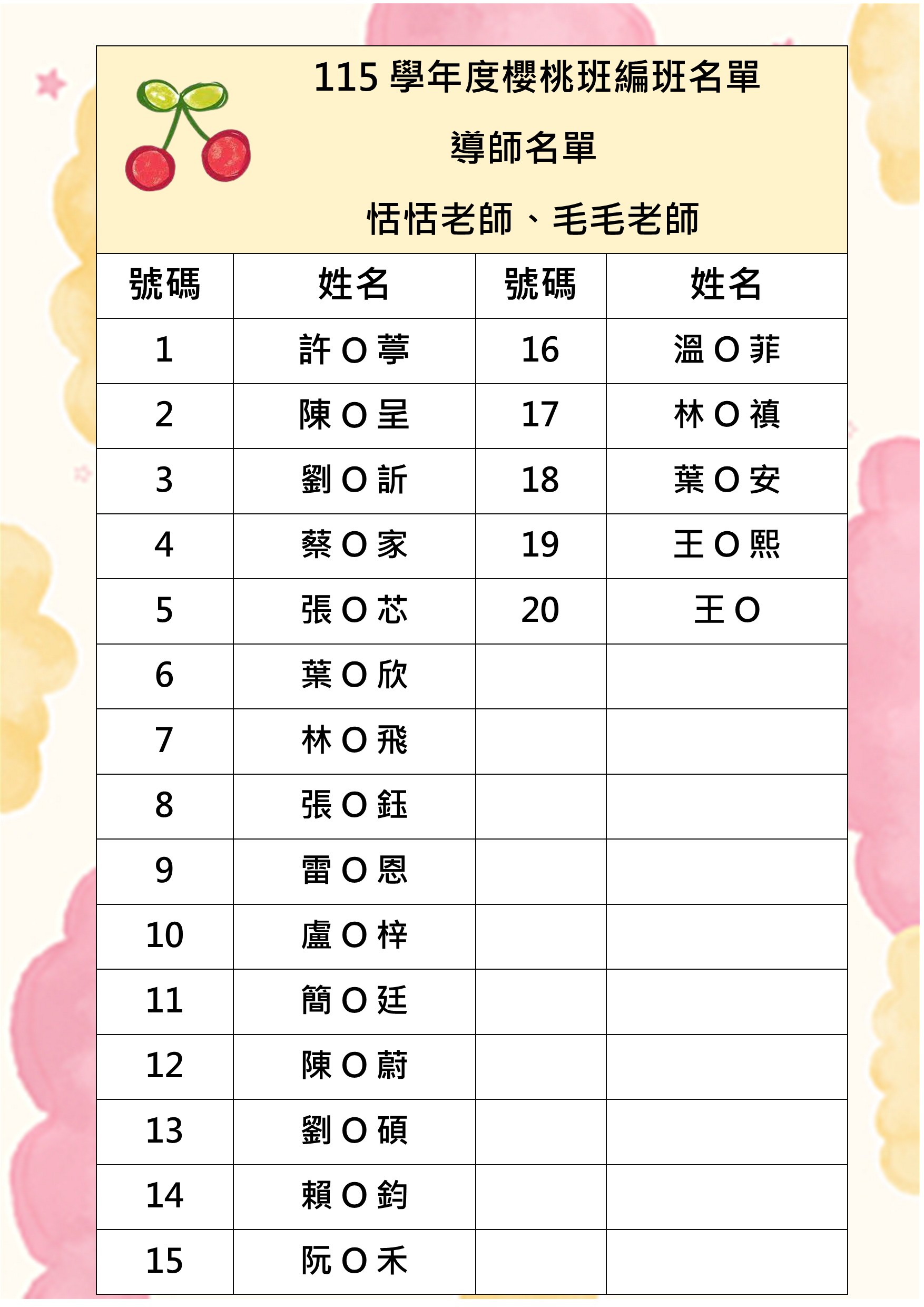 115學年度櫻桃班編班名單

導師名單

恬恬老師、毛毛老師

| 號碼 | 姓名 | 號碼 | 姓名 |
|---|---|---|---|
| 1 | 許O葶 | 16 | 溫O菲 |
| 2 | 陳O呈 | 17 | 林O禛 |
| 3 | 劉O訢 | 18 | 葉O安 |
| 4 | 蔡O家 | 19 | 王O熙 |
| 5 | 張O芯 | 20 | 王O |
| 6 | 葉O欣 | | |
| 7 | 林O飛 | | |
| 8 | 張O鈺 | | |
| 9 | 雷O恩 | | |
| 10 | 盧O梓 | | |
| 11 | 簡O廷 | | |
| 12 | 陳O蔚 | | |
| 13 | 劉O碩 | | |
| 14 | 賴O鈞 | | |
| 15 | 阮O禾 | | |